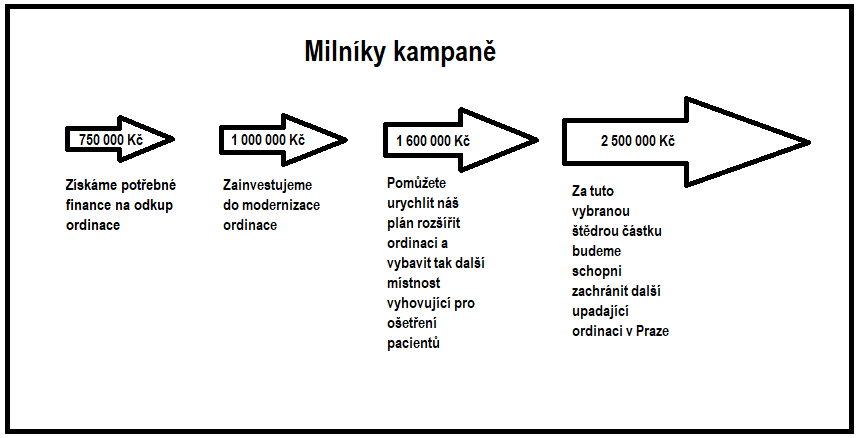 Milníky kampaně

750 000 Kč

Získáme potřebné finance na odkup ordinace

1 000 000 Kč

Zainvestujeme do modernizace ordinace

1 600 000 Kč

Pomůžete urychlit náš plán rozšířit ordinaci a vybavit tak další místnost vyhovující pro ošetření pacientů

2 500 000 Kč

Za tuto vybranou štědrou částku budeme schopni zachránit další upadající ordinaci v Praze